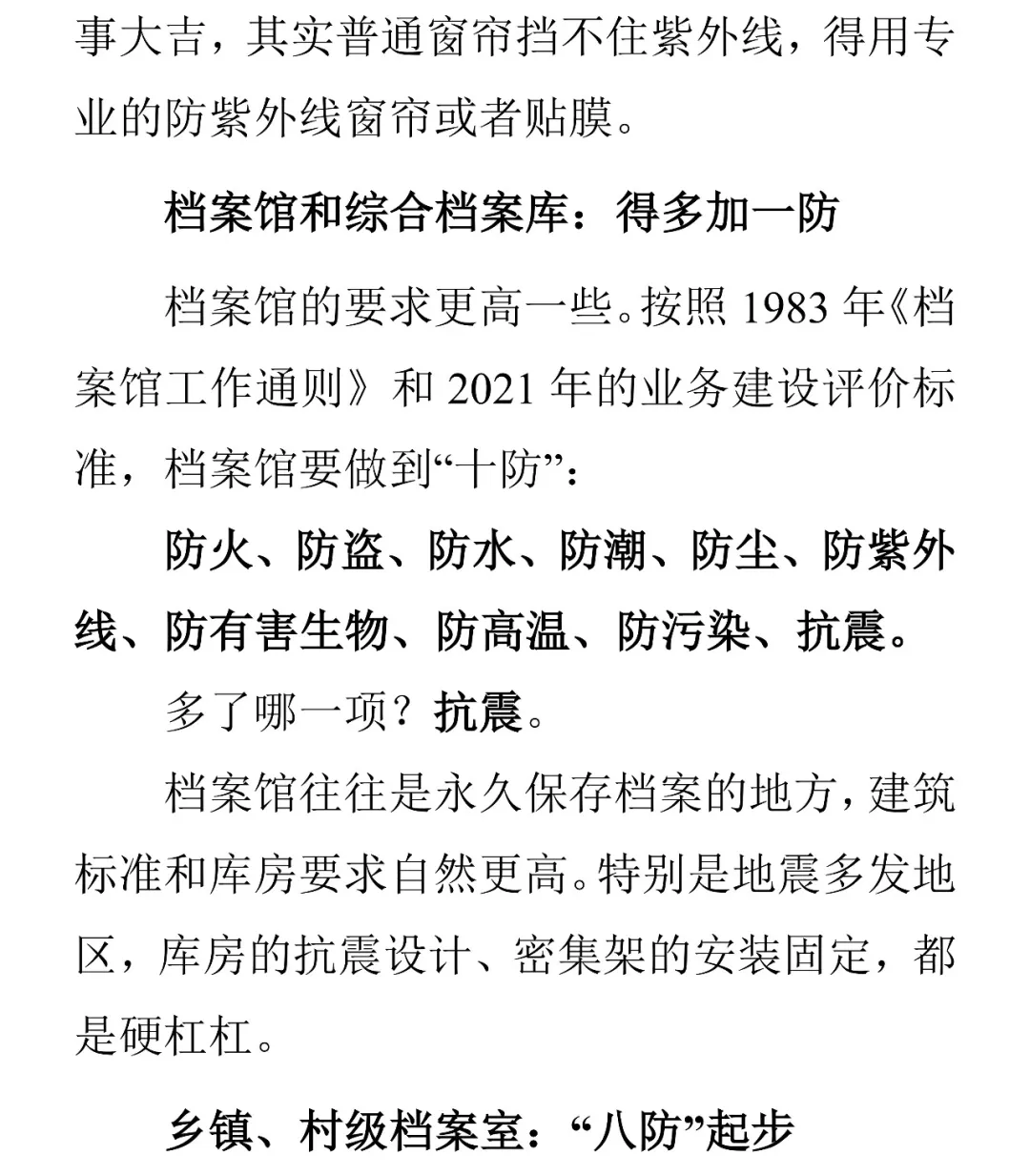 事大吉，其实普通窗帘挡不住紫外线，得用专业的防紫外线窗帘或者贴膜。

档案馆和综合档案库：得多加一防

档案馆的要求更高一些。按照 1983 年《档案馆工作通则》和 2021 年的业务建设评价标准，档案馆要做到“十防”：

防火、防盗、防水、防潮、防尘、防紫外线、防有害生物、防高温、防污染、抗震。

多了哪一项？抗震。

档案馆往往是永久保存档案的地方，建筑标准和库房要求自然更高。特别是地震多发地区，库房的抗震设计、密集架的安装固定，都是硬杠杠。

乡镇、村级档案室：“八防”起步